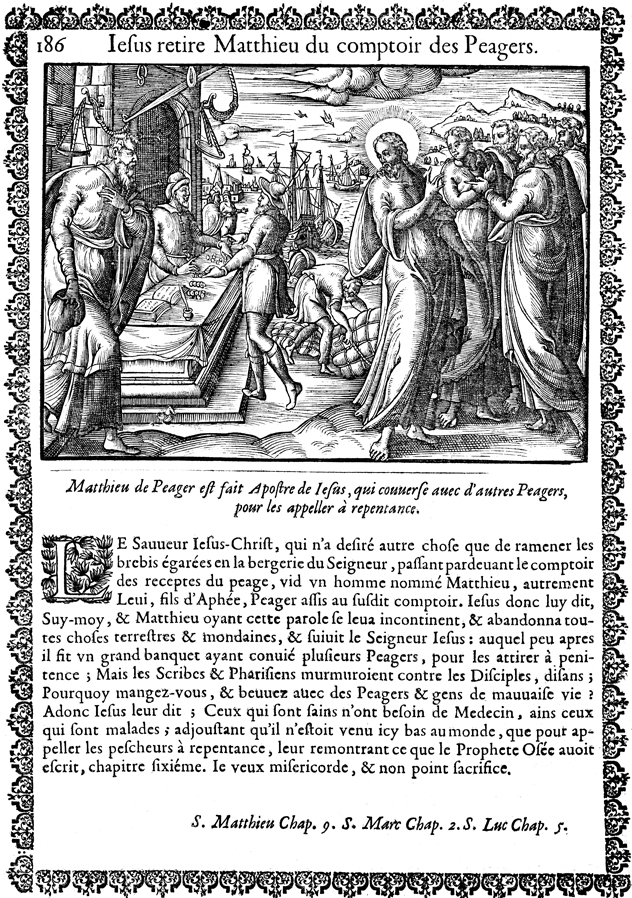 186 Iesus retire Matthieu du comptoir des Peagers.

Matthieu de Peager est fait Apostre de Iesus, qui conuerse auec d'autres Peagers, pour les appeller à repentance.

LE Sauueur Iesus-Christ, qui n'a desiré autre chose que de ramener les brebis égarées en la bergerie du Seigneur, passant pardeuant le comptoir des receptes du peage, vid vn homme nommé Matthieu, autrement Leui, fils d'Aphée, Peager assis au susdit comptoir. Iesus donc luy dit, Suy-moy, & Matthieu oyant cette parole se leua incontinent, & abandonna toutes choses terrestres & mondaines, & suiuit le Seigneur Iesus: auquel peu apres il fit vn grand banquet ayant conuié plusieurs Peagers, pour les attirer à penitence; Mais les Scribes & Pharisiens murmuroient contre les Disciples, disans; Pourquoy mangez-vous, & beuuez auec des Peagers & gens de mauuaise vie? Adonc Iesus leur dit; Ceux qui sont sains n'ont besoin de Medecin, ains ceux qui sont malades; adjoustant qu'il n'estoit venu icy bas au monde, que pour appeller les pescheurs à repentance, leur remontrant ce que le Prophete Osée auoit escrit, chapitre sixiéme. Ie veux misericorde, & non point sacrifice.

S. Matthieu Chap. 9. S. Marc Chap. 2. S. Luc Chap. 5.